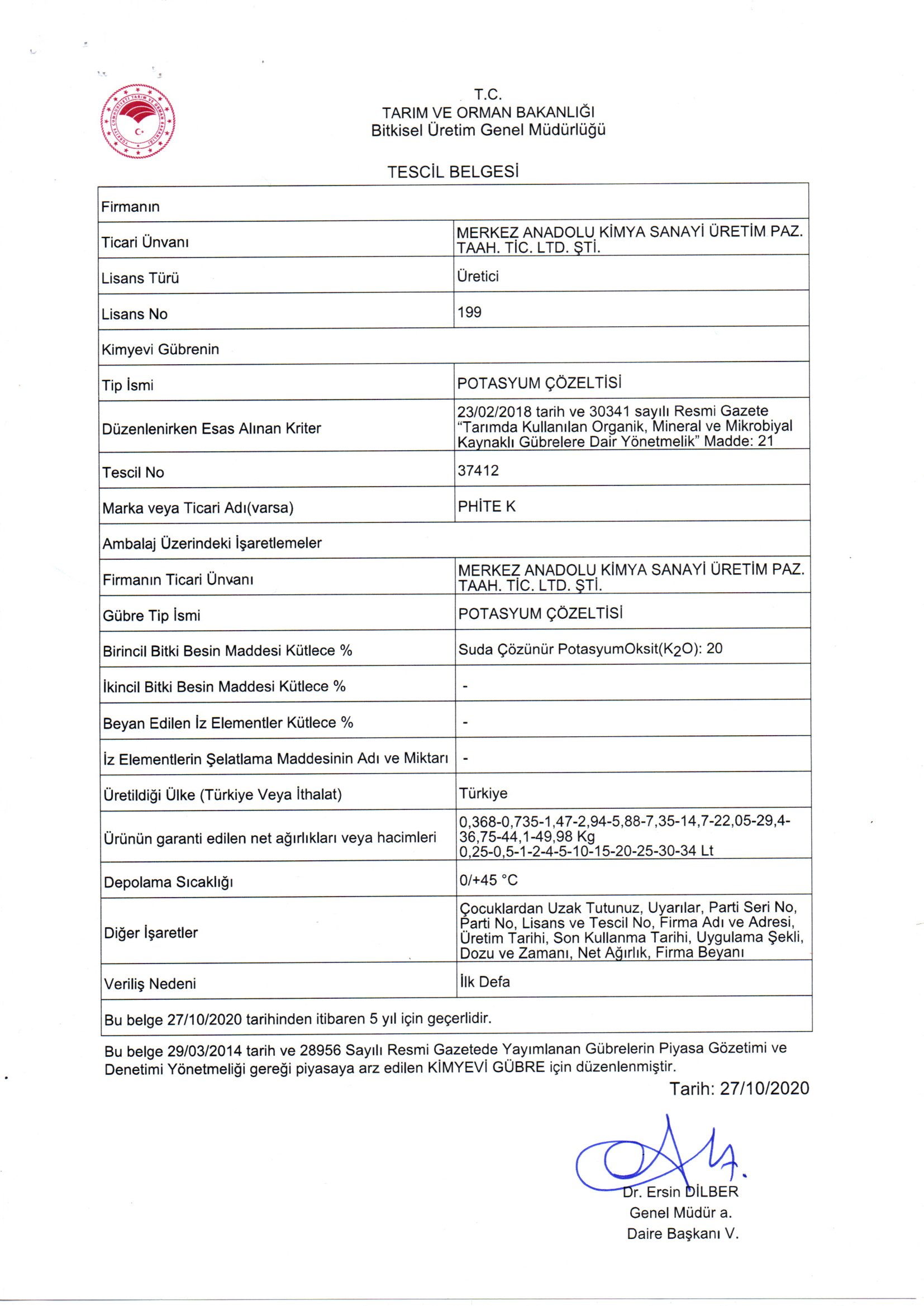 T.C.
TARIM VE ORMAN BAKANLIĞI
Bitkisel Üretim Genel Müdürlüğü

TESCİL BELGESİ

| Firmanın | |
|---|---|
| Ticari Ünvanı | MERKEZ ANADOLU KİMYA SANAYİ ÜRETİM PAZ. TAAH. TİC. LTD. ŞTİ. |
| Lisans Türü | Üretici |
| Lisans No | 199 |
| Kimyevi Gübrenin | |
| Tip İsmi | POTASYUM ÇÖZELTİSİ |
| Düzenlenirken Esas Alınan Kriter | 23/02/2018 tarih ve 30341 sayılı Resmi Gazete "Tarımda Kullanılan Organik, Mineral ve Mikrobiyal Kaynaklı Gübrelere Dair Yönetmelik" Madde: 21 |
| Tescil No | 37412 |
| Marka veya Ticari Adı(varsa) | PHİTE K |
| Ambalaj Üzerindeki İşaretlemeler | |
| Firmanın Ticari Ünvanı | MERKEZ ANADOLU KİMYA SANAYİ ÜRETİM PAZ. TAAH. TİC. LTD. ŞTİ. |
| Gübre Tip İsmi | POTASYUM ÇÖZELTİSİ |
| Birincil Bitki Besin Maddesi Kütlece % | Suda Çözünür PotasyumOksit($K_2O$): 20 |
| İkincil Bitki Besin Maddesi Kütlece % | - |
| Beyan Edilen İz Elementler Kütlece % | - |
| İz Elementlerin Şelatlama Maddesinin Adı ve Miktarı | - |
| Üretildiği Ülke (Türkiye Veya İthalat) | Türkiye |
| Ürünün garanti edilen net ağırlıkları veya hacimleri | 0,368-0,735-1,47-2,94-5,88-7,35-14,7-22,05-29,4-36,75-44,1-49,98 Kg 0,25-0,5-1-2-4-5-10-15-20-25-30-34 Lt |
| Depolama Sıcaklığı | 0/+45 °C |
| Diğer İşaretler | Çocuklardan Uzak Tutunuz, Uyarılar, Parti Seri No, Parti No, Lisans ve Tescil No, Firma Adı ve Adresi, Üretim Tarihi, Son Kullanma Tarihi, Uygulama Şekli, Dozu ve Zamanı, Net Ağırlık, Firma Beyanı |
| Veriliş Nedeni | İlk Defa |
| Bu belge 27/10/2020 tarihinden itibaren 5 yıl için geçerlidir. | |

Bu belge 29/03/2014 tarih ve 28956 Sayılı Resmi Gazetede Yayımlanan Gübrelerin Piyasa Gözetimi ve Denetimi Yönetmeliği gereği piyasaya arz edilen KİMYEVİ GÜBRE için düzenlenmiştir.

Tarih: 27/10/2020

Dr. Ersin DİLBER
Genel Müdür a.
Daire Başkanı V.